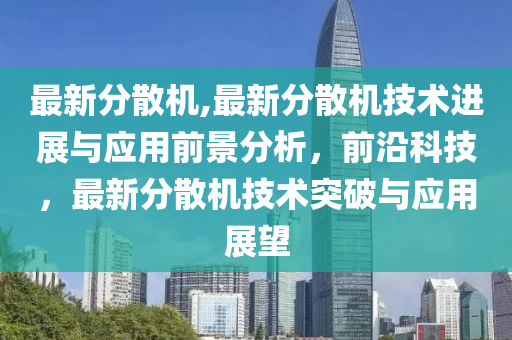 最新分散机,最新分散机技术进展与应用前景分析，前沿科技，最新分散机技术突破与应用展望